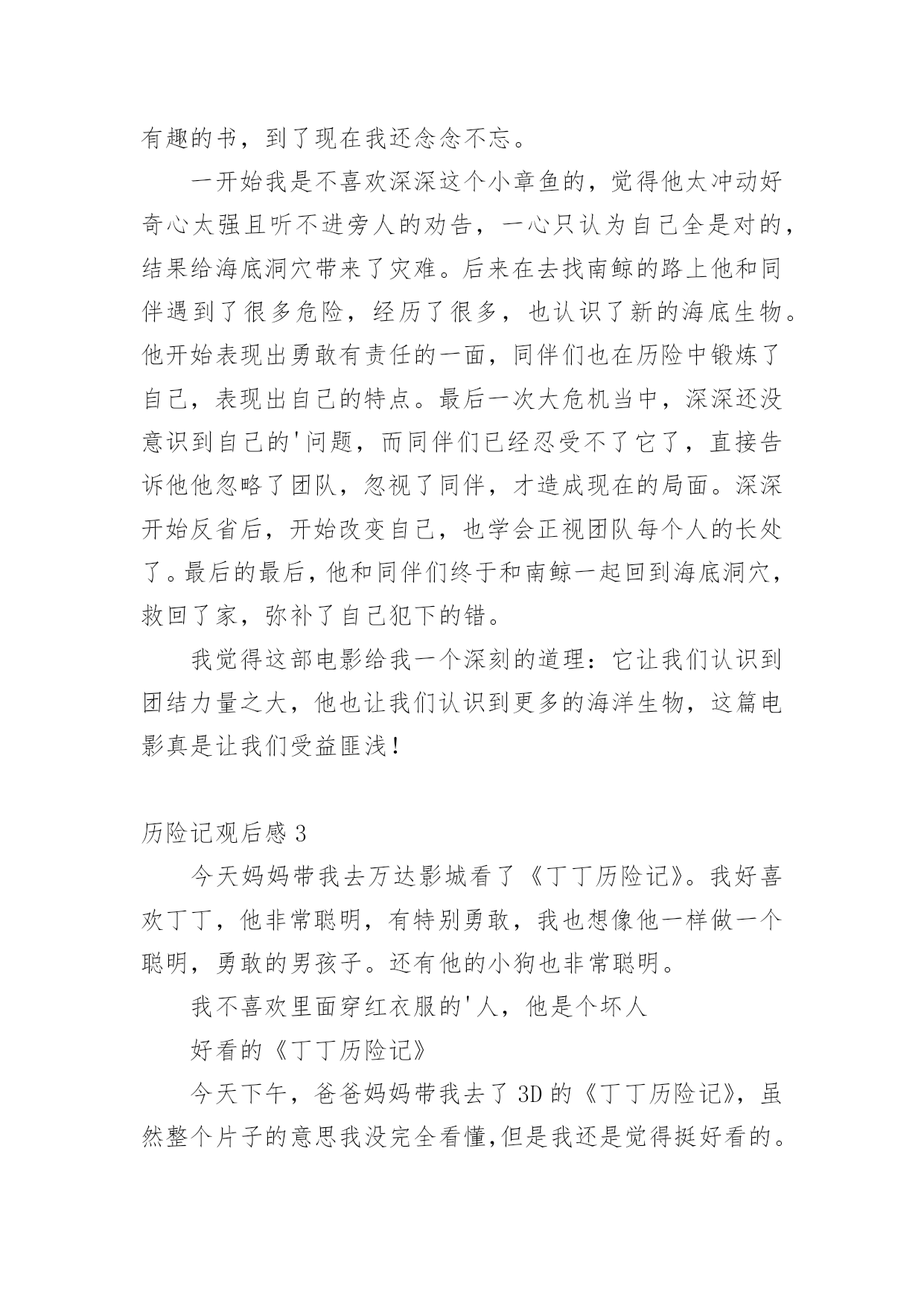 有趣的书，到了现在我还念念不忘。

一开始我是不喜欢深深这个小章鱼的，觉得他太冲动好奇心太强且听不进旁人的劝告，一心只认为自己全是对的，结果给海底洞穴带来了灾难。后来在去找南鲸的路上他和同伴遇到了很多危险，经历了很多，也认识了新的海底生物。他开始表现出勇敢有责任的一面，同伴们也在历险中锻炼了自己，表现出自己的特点。最后一次大危机当中，深深还没意识到自己的'问题，而同伴们已经忍受不了它了，直接告诉他他忽略了团队，忽视了同伴，才造成现在的局面。深深开始反省后，开始改变自己，也学会正视团队每个人的长处了。最后的最后，他和同伴们终于和南鲸一起回到海底洞穴，救回了家，弥补了自己犯下的错。

我觉得这部电影给我一个深刻的道理：它让我们认识到团结力量之大，他也让我们认识到更多的海洋生物，这篇电影真是让我们受益匪浅！

历险记观后感 3

今天妈妈带我去万达影城看了《丁丁历险记》。我好喜欢丁丁，他非常聪明，有特别勇敢，我也想像他一样做一个聪明，勇敢的男孩子。还有他的小狗也非常聪明。

我不喜欢里面穿红衣服的'人，他是个坏人

好看的《丁丁历险记》

今天下午，爸爸妈妈带我去了 3D 的《丁丁历险记》，虽然整个片子的意思我没完全看懂,但是我还是觉得挺好看的。